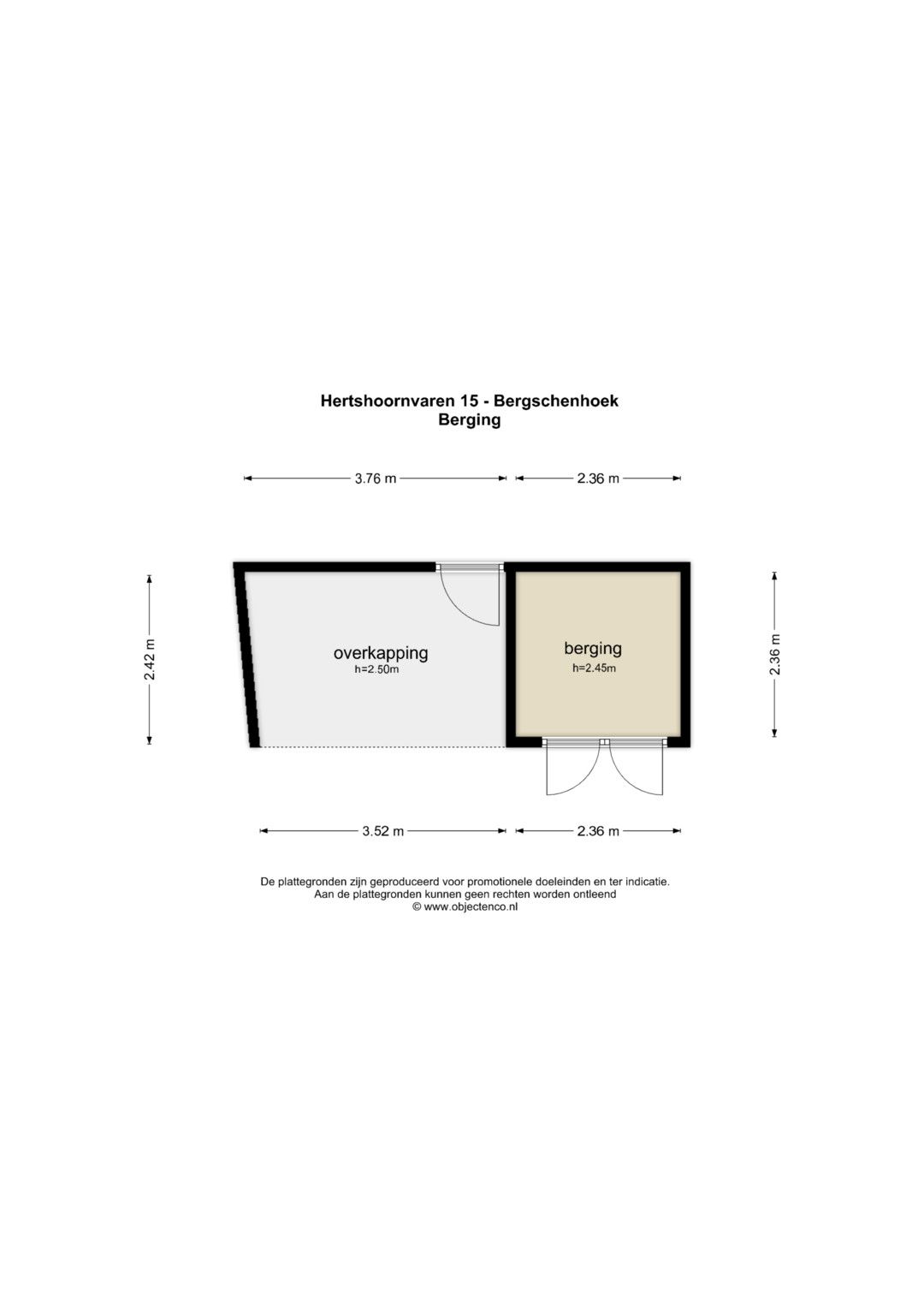 Hertshoornvaren 15 - Bergschenhoek
Berging

3.76 m
2.36 m

2.42 m

overkapping
h=2.50m

berging
h=2.45m

2.36 m

3.52 m
2.36 m

De plattegronden zijn geproduceerd voor promotionele doeleinden en ter indicatie.
Aan de plattegronden kunnen geen rechten worden ontleend
© www.objectenco.nl